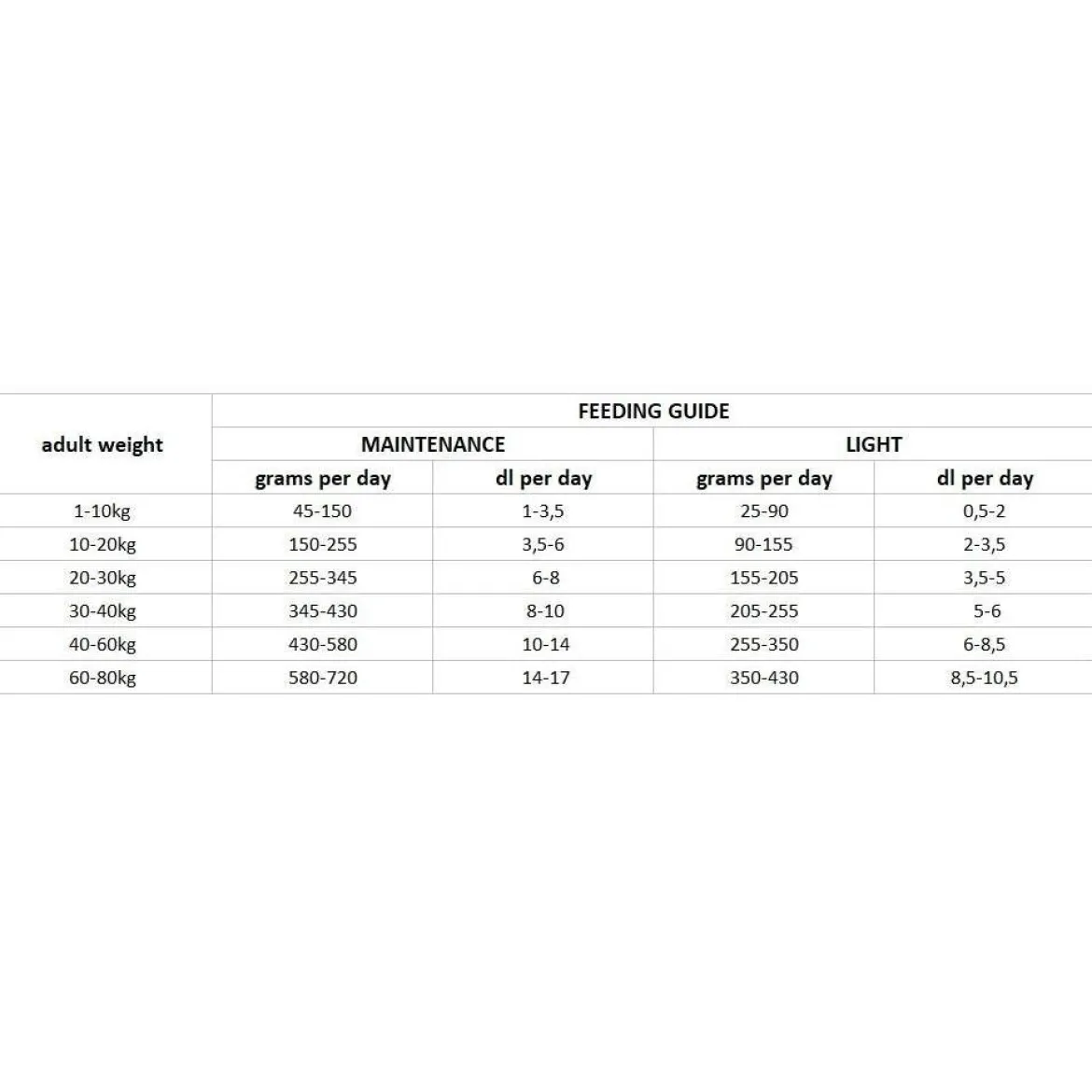 | adult weight | FEEDING GUIDE | | | |
|---|---|---|---|---|
| | MAINTENANCE | | LIGHT | |
| | grams per day | dl per day | grams per day | dl per day |
| 1-10kg | 45-150 | 1-3,5 | 25-90 | 0,5-2 |
| 10-20kg | 150-255 | 3,5-6 | 90-155 | 2-3,5 |
| 20-30kg | 255-345 | 6-8 | 155-205 | 3,5-5 |
| 30-40kg | 345-430 | 8-10 | 205-255 | 5-6 |
| 40-60kg | 430-580 | 10-14 | 255-350 | 6-8,5 |
| 60-80kg | 580-720 | 14-17 | 350-430 | 8,5-10,5 |